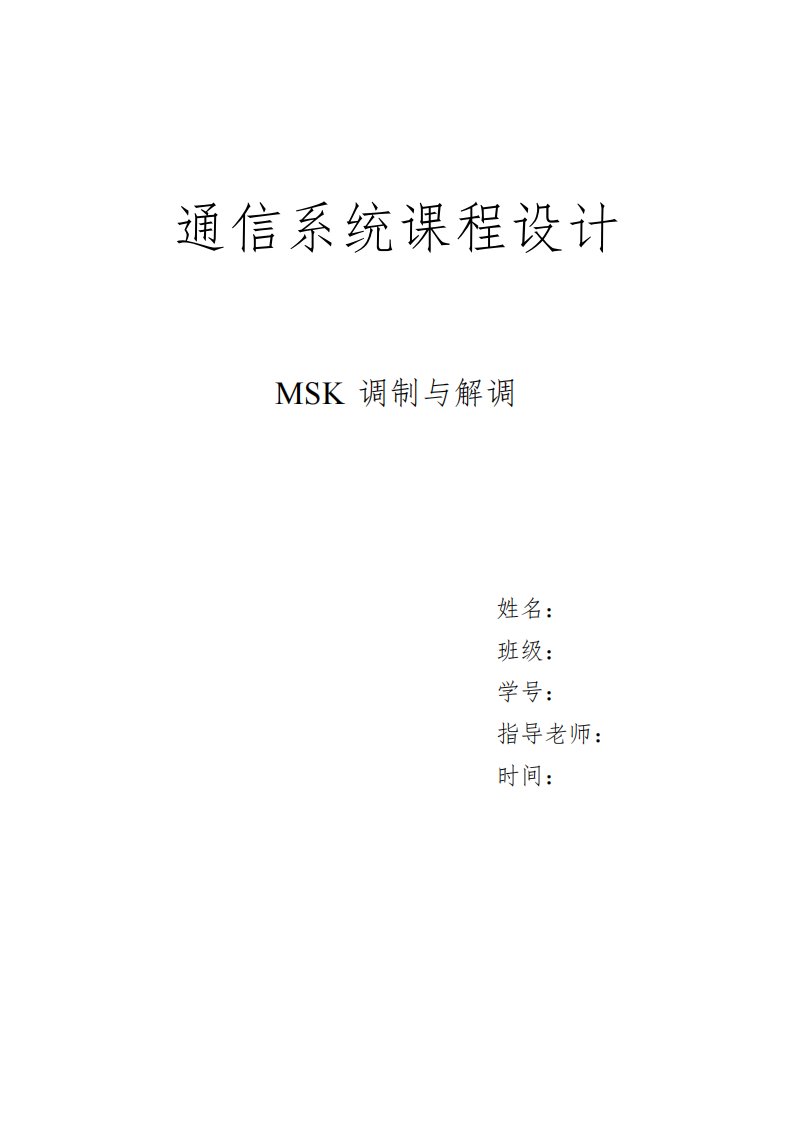 通信系统课程设计

MSK 调制与解调

姓名：
班级：
学号：
指导老师：
时间：